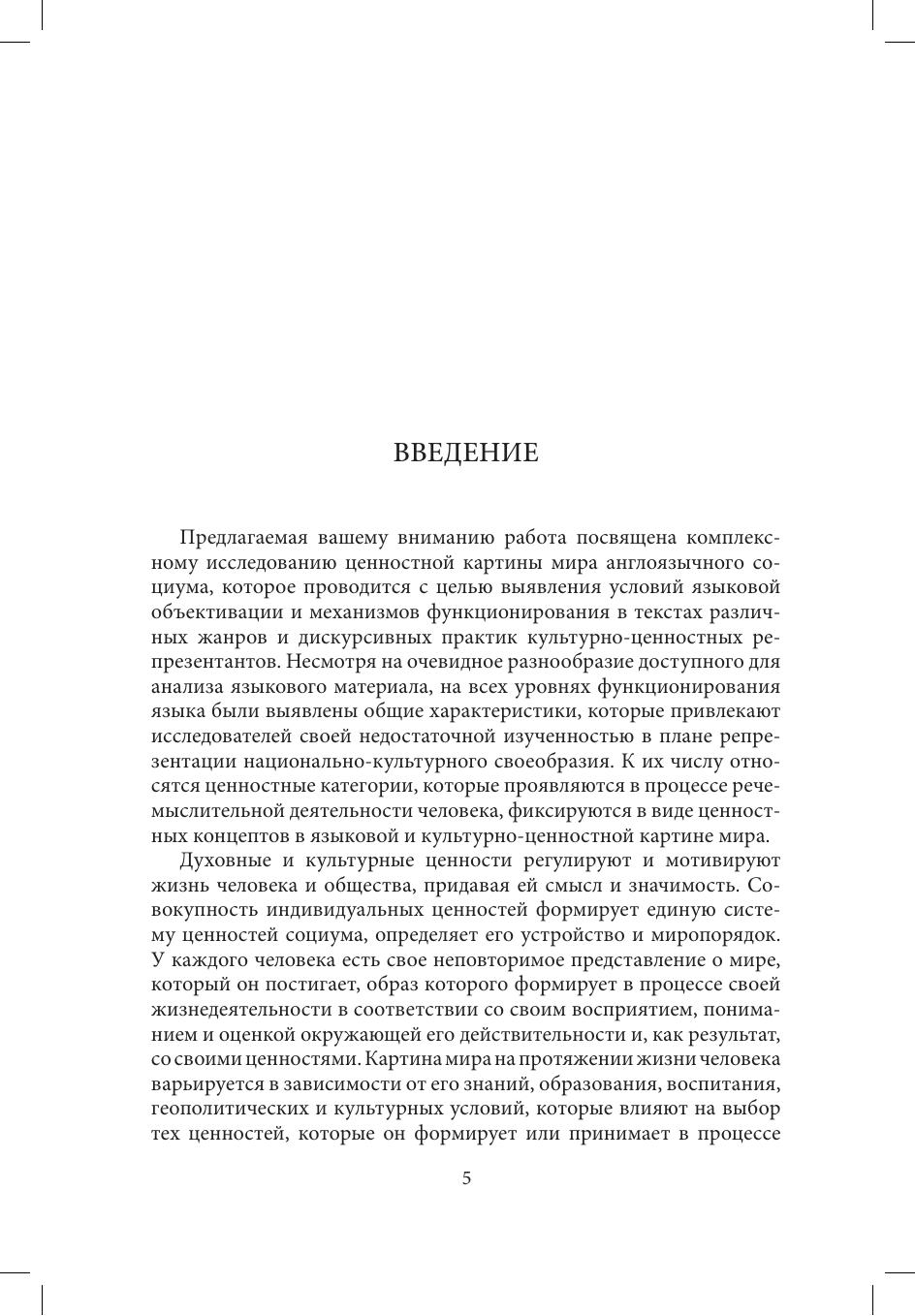 ВВЕДЕНИЕ

Предлагаемая вашему вниманию работа посвящена комплексному исследованию ценностной картины мира англоязычного социума, которое проводится с целью выявления условий языковой объективации и механизмов функционирования в текстах различных жанров и дискурсивных практик культурно-ценностных репрезентантов. Несмотря на очевидное разнообразие доступного для анализа языкового материала, на всех уровнях функционирования языка были выявлены общие характеристики, которые привлекают исследователей своей недостаточной изученностью в плане репрезентации национально-культурного своеобразия. К их числу относятся ценностные категории, которые проявляются в процессе речемыслительной деятельности человека, фиксируются в виде ценностных концептов в языковой и культурно-ценностной картине мира.

Духовные и культурные ценности регулируют и мотивируют жизнь человека и общества, придавая ей смысл и значимость. Совокупность индивидуальных ценностей формирует единую систему ценностей социума, определяет его устройство и миропорядок. У каждого человека есть свое неповторимое представление о мире, который он постигает, образ которого формирует в процессе своей жизнедеятельности в соответствии со своим восприятием, пониманием и оценкой окружающей его действительности и, как результат, со своими ценностями. Картина мира на протяжении жизни человека варьируется в зависимости от его знаний, образования, воспитания, геополитических и культурных условий, которые влияют на выбор тех ценностей, которые он формирует или принимает в процессе

5